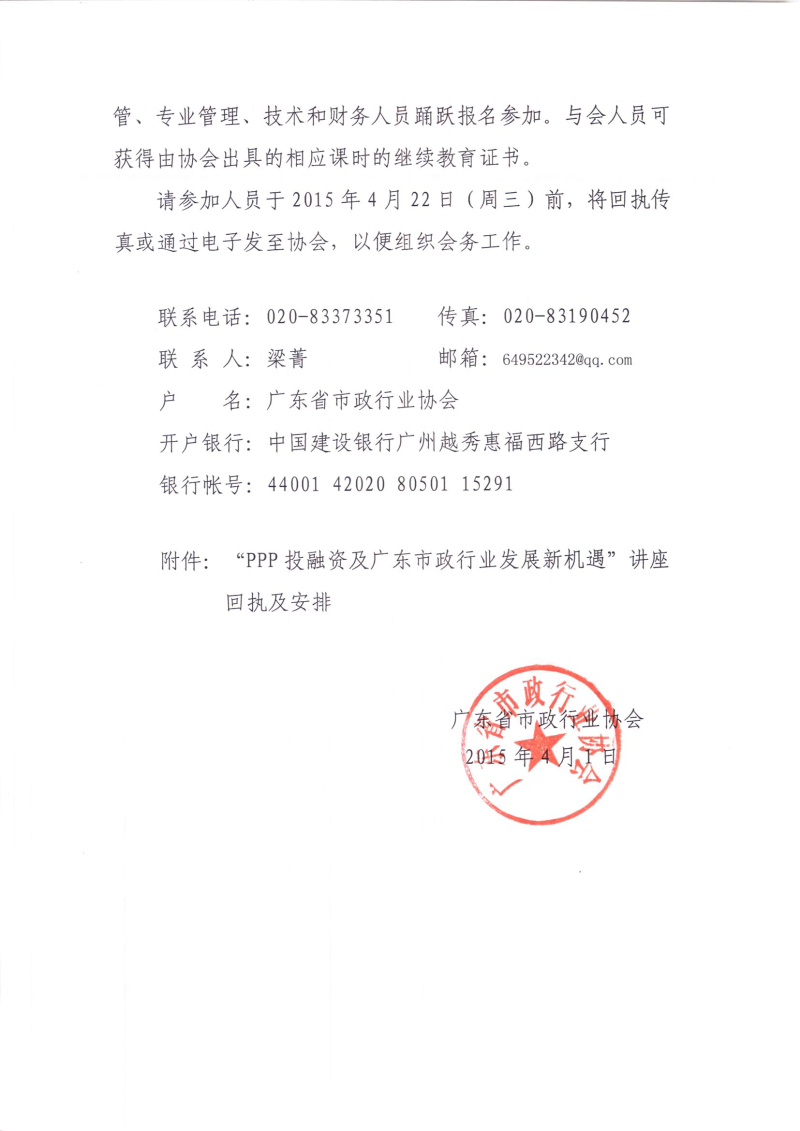 管、专业管理、技术和财务人员踊跃报名参加。与会人员可获得由协会出具的相应课时的继续教育证书。

请参加人员于 2015 年 4 月 22 日（周三）前，将回执传真或通过电子发至协会，以便组织会务工作。

联系电话：020-83373351　　传真：020-83190452
联 系 人：梁菁　　　　　　邮箱：649522342@qq.com
户　　名：广东省市政行业协会
开户银行：中国建设银行广州越秀惠福西路支行
银行帐号：44001 42020 80501 15291

附件：“PPP 投融资及广东市政行业发展新机遇”讲座回执及安排

广东省市政行业协会
2015 年 4 月 1 日

广东省市政行业协会